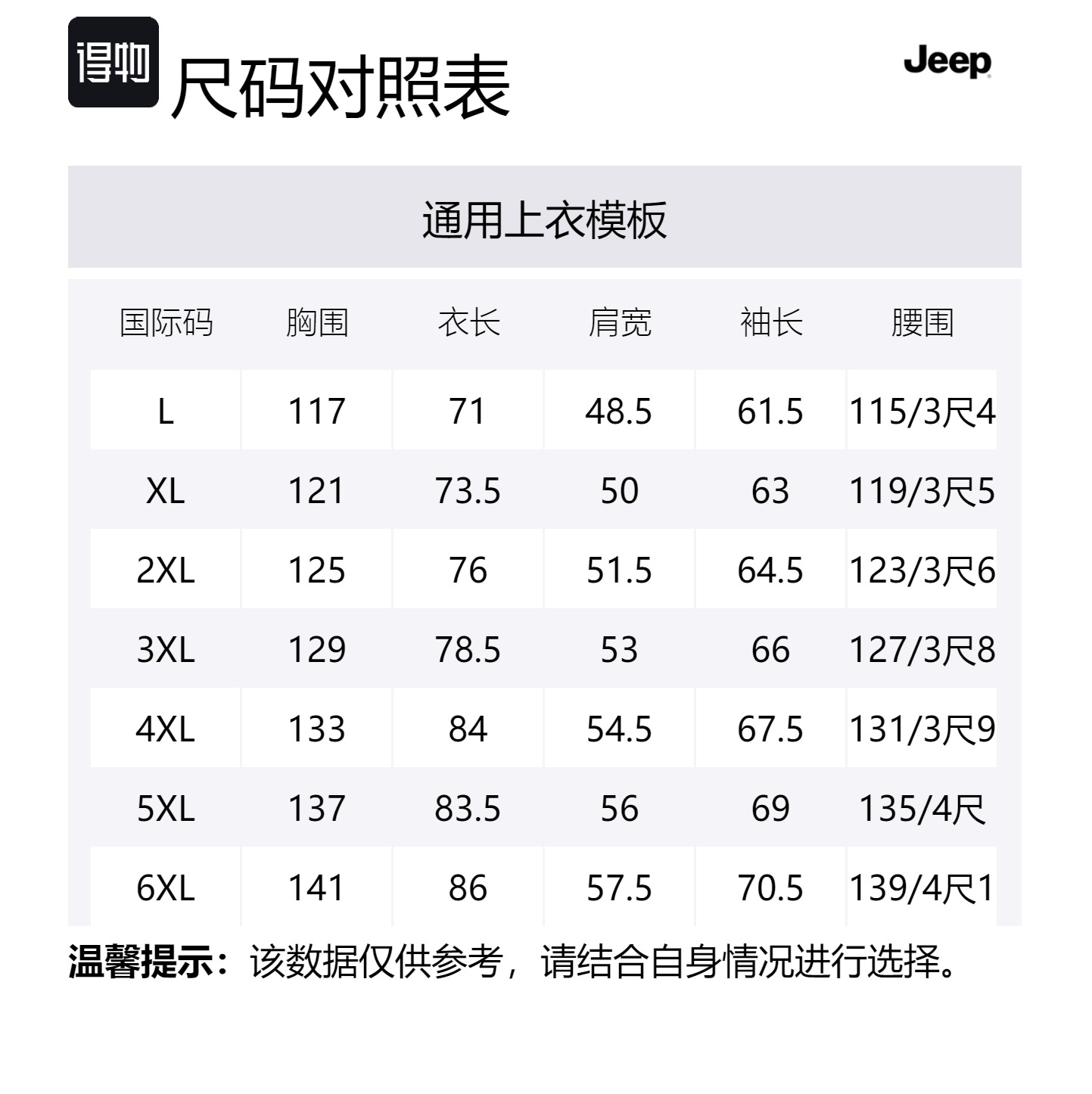 得物 尺码对照表

Jeep

通用上衣模板

| 国际码 | 胸围 | 衣长 | 肩宽 | 袖长 | 腰围 |
|---|---|---|---|---|---|
| L | 117 | 71 | 48.5 | 61.5 | 115/3尺4 |
| XL | 121 | 73.5 | 50 | 63 | 119/3尺5 |
| 2XL | 125 | 76 | 51.5 | 64.5 | 123/3尺6 |
| 3XL | 129 | 78.5 | 53 | 66 | 127/3尺8 |
| 4XL | 133 | 84 | 54.5 | 67.5 | 131/3尺9 |
| 5XL | 137 | 83.5 | 56 | 69 | 135/4尺 |
| 6XL | 141 | 86 | 57.5 | 70.5 | 139/4尺1 |

温馨提示：该数据仅供参考，请结合自身情况进行选择。